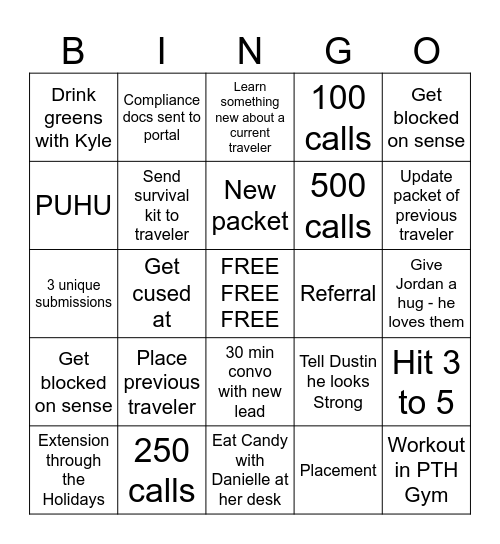 | B | I | N | G | O |
|---|---|---|---|---|
| Drink greens with Kyle | Compliance docs sent to portal | Learn something new about a current traveler | 100 calls | Get blocked on sense |
| PUHU | Send survival kit to traveler | New packet | 500 calls | Update packet of previous traveler |
| 3 unique submissions | Get cused at | FREE FREE FREE | Referral | Give Jordan a hug - he loves them |
| Get blocked on sense | Place previous traveler | 30 min convo with new lead | Tell Dustin he looks Strong | Hit 3 to 5 |
| Extension through the Holidays | 250 calls | Eat Candy with Danielle at her desk | Placement | Workout in PTH Gym |